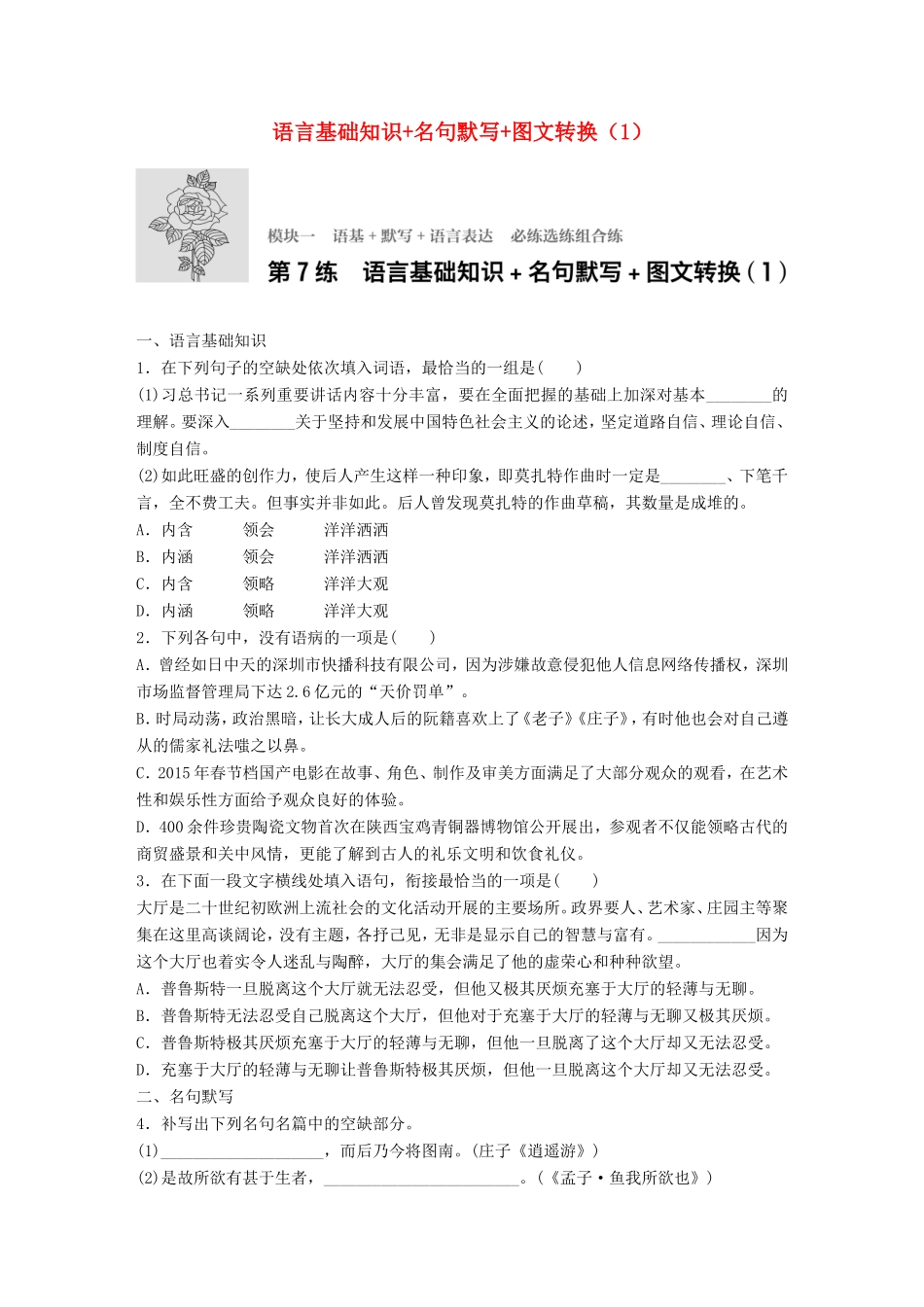 语言基础知识+名句默写+图文转换（1）

模块一　语基＋默写＋语言表达　必练选练组合练

第7练　语言基础知识＋名句默写＋图文转换（1）

一、语言基础知识

1．在下列句子的空缺处依次填入词语，最恰当的一组是(　　)

(1)习总书记一系列重要讲话内容十分丰富，要在全面把握的基础上加深对基本________的理解。要深入________关于坚持和发展中国特色社会主义的论述，坚定道路自信、理论自信、制度自信。

(2)如此旺盛的创作力，使后人产生这样一种印象，即莫扎特作曲时一定是________、下笔千言，全不费工夫。但事实并非如此。后人曾发现莫扎特的作曲草稿，其数量是成堆的。

A．内含　　领会　　洋洋洒洒

B．内涵　　领会　　洋洋洒洒

C．内含　　领略　　洋洋大观

D．内涵　　领略　　洋洋大观

2．下列各句中，没有语病的一项是(　　)

A．曾经如日中天的深圳市快播科技有限公司，因为涉嫌故意侵犯他人信息网络传播权，深圳市场监督管理局下达2.6亿元的“天价罚单”。

B.时局动荡，政治黑暗，让长大成人后的阮籍喜欢上了《老子》《庄子》，有时他也会对自己遵从的儒家礼法嗤之以鼻。

C．2015年春节档国产电影在故事、角色、制作及审美方面满足了大部分观众的观看，在艺术性和娱乐性方面给予观众良好的体验。

D．400余件珍贵陶瓷文物首次在陕西宝鸡青铜器博物馆公开展出，参观者不仅能领略古代的商贸盛景和关中风情，更能了解到古人的礼乐文明和饮食礼仪。

3．在下面一段文字横线处填入语句，衔接最恰当的一项是(　　)

大厅是二十世纪初欧洲上流社会的文化活动开展的主要场所。政界要人、艺术家、庄园主等聚集在这里高谈阔论，没有主题，各抒己见，无非是显示自己的智慧与富有。____________因为这个大厅也着实令人迷乱与陶醉，大厅的集会满足了他的虚荣心和种种欲望。

A．普鲁斯特一旦脱离这个大厅就无法忍受，但他又极其厌烦充塞于大厅的轻薄与无聊。

B．普鲁斯特无法忍受自己脱离这个大厅，但他对于充塞于大厅的轻薄与无聊又极其厌烦。

C．普鲁斯特极其厌烦充塞于大厅的轻薄与无聊，但他一旦脱离了这个大厅却又无法忍受。

D．充塞于大厅的轻薄与无聊让普鲁斯特极其厌烦，但他一旦脱离这个大厅却又无法忍受。

二、名句默写

4．补写出下列名句名篇中的空缺部分。

(1)____________________，而后乃今将图南。(庄子《逍遥游》)

(2)是故所欲有甚于生者，________________________。(《孟子·鱼我所欲也》)